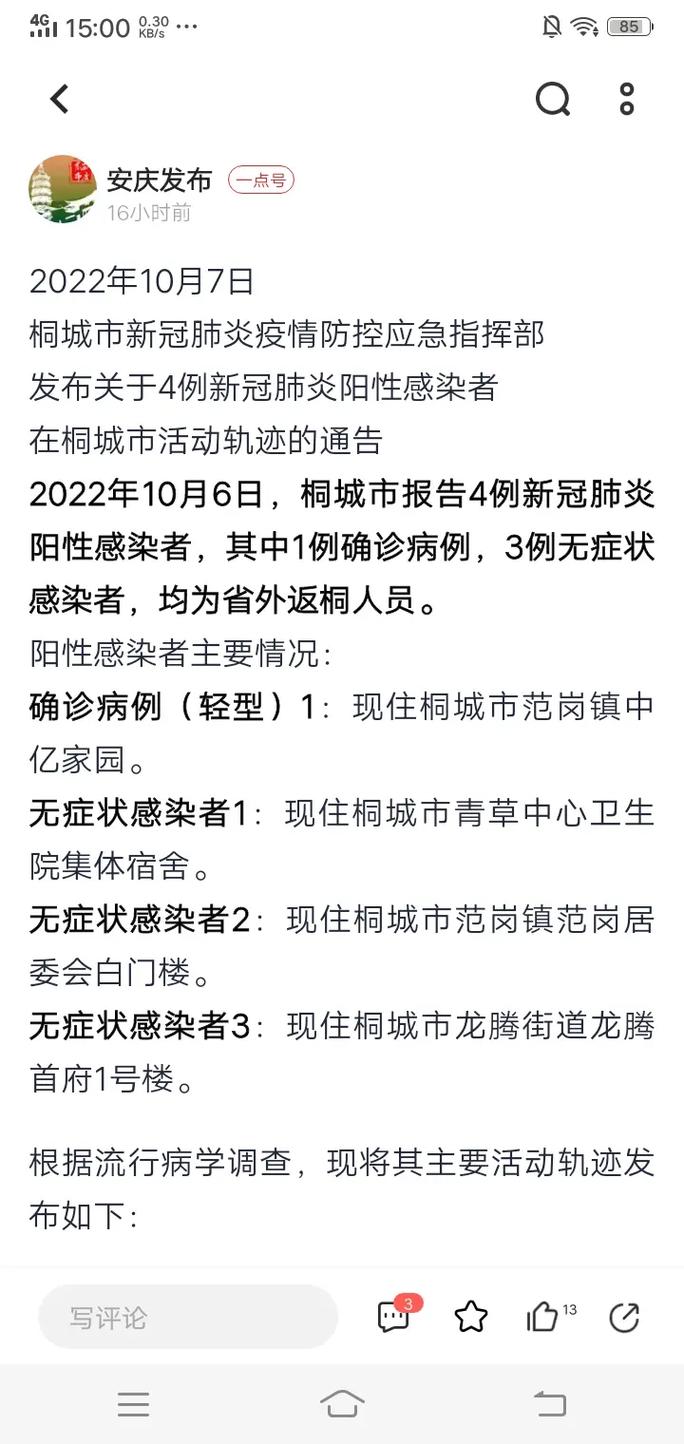 4G 15:00 0.30 KB/s ···

85

安庆发布 一点号
16小时前

2022年10月7日
桐城市新冠肺炎疫情防控应急指挥部
发布关于4例新冠肺炎阳性感染者
在桐城市活动轨迹的通告
2022年10月6日，桐城市报告4例新冠肺炎阳性感染者，其中1例确诊病例，3例无症状感染者，均为省外返桐人员。
阳性感染者主要情况:
确诊病例（轻型）1：现住桐城市范岗镇中亿家园。
无症状感染者1：现住桐城市青草中心卫生院集体宿舍。
无症状感染者2：现住桐城市范岗镇范岗居委会白门楼。
无症状感染者3：现住桐城市龙腾街道龙腾首府1号楼。

根据流行病学调查，现将其主要活动轨迹发布如下：

写评论 3 13